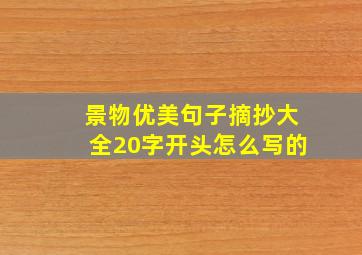 景物优美句子摘抄大全20字开头怎么写的